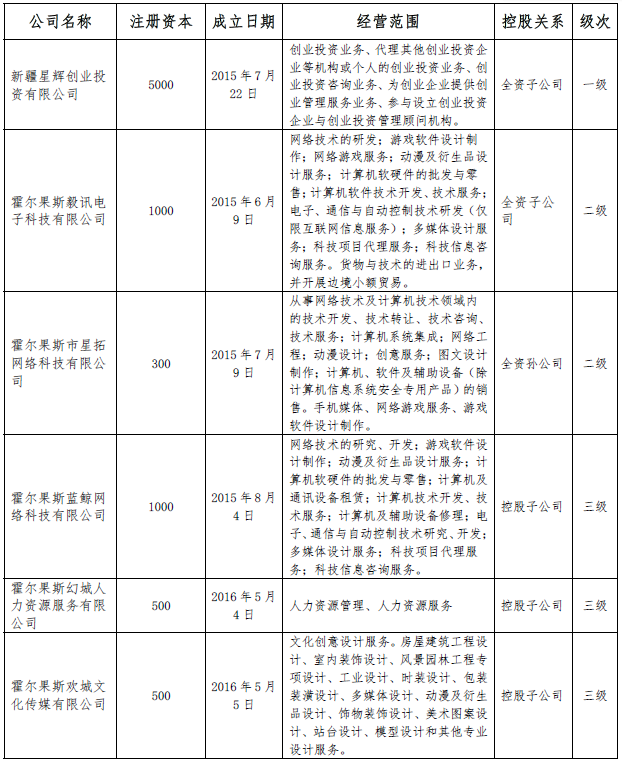 | 公司名称 | 注册资本 | 成立日期 | 经营范围 | 控股关系 | 级次 |
|---|---|---|---|---|---|
| 新疆星辉创业投资有限公司 | 5000 | 2015年7月22日 | 创业投资业务、代理其他创业投资企业等机构或个人的创业投资业务、创业投资咨询业务、为创业企业提供创业管理服务业务、参与设立创业投资企业与创业投资管理顾问机构。 | 全资子公司 | 一级 |
| 霍尔果斯毅讯电子科技有限公司 | 1000 | 2015年6月9日 | 网络技术的研发；游戏软件设计制作；网络游戏服务；动漫及衍生品设计服务；计算机软硬件的批发与零售；计算机软件技术开发、技术服务；电子、通信与自动控制技术研发（仅限互联网信息服务）；多媒体设计服务；科技项目代理服务；科技信息咨询服务。货物与技术的进出口业务，并开展边境小额贸易。 | 全资子公司 | 二级 |
| 霍尔果斯市星拓网络科技有限公司 | 300 | 2015年7月9日 | 从事网络技术及计算机技术领域内的技术开发、技术转让、技术咨询、技术服务；计算机系统集成；网络工程；动漫设计；创意服务；图文设计制作；计算机、软件及辅助设备（除计算机信息系统安全专用产品）的销售。手机媒体、网络游戏服务、游戏软件设计制作。 | 全资孙公司 | 二级 |
| 霍尔果斯蓝鲸网络科技有限公司 | 1000 | 2015年8月4日 | 网络技术的研究、开发；游戏软件设计制作；动漫及衍生品设计服务；计算机软硬件的批发与零售；计算机及通讯设备租赁；计算机技术开发、技术服务；计算机及辅助设备修理；电子、通信与自动控制技术研究、开发；多媒体设计服务；科技项目代理服务；科技信息咨询服务。 | 控股子公司 | 三级 |
| 霍尔果斯幻城人力资源服务有限公司 | 500 | 2016年5月4日 | 人力资源管理、人力资源服务 | 控股子公司 | 三级 |
| 霍尔果斯欢城文化传媒有限公司 | 500 | 2016年5月5日 | 文化创意设计服务。房屋建筑工程设计、室内装饰设计、风景园林工程专项设计、工业设计、时装设计、包装装潢设计、多媒体设计、动漫及衍生品设计、饰物装饰设计、美术图案设计、站台设计、模型设计和其他专业设计服务。 | 控股子公司 | 三级 |